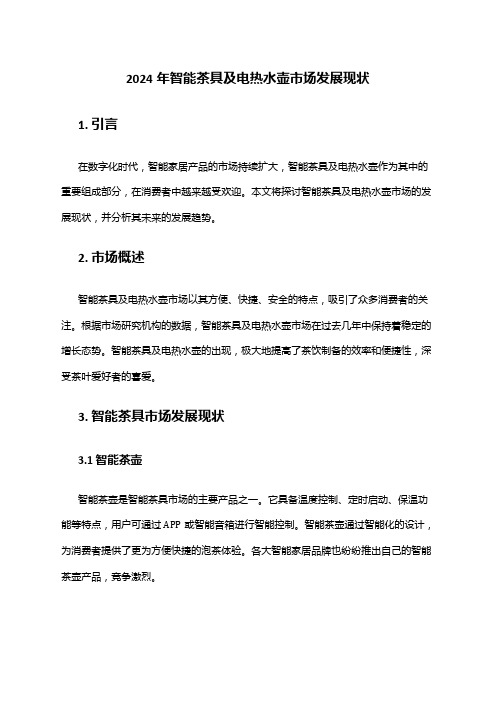 2024 年智能茶具及电热水壶市场发展现状

1. 引言

在数字化时代，智能家居产品的市场持续扩大，智能茶具及电热水壶作为其中的重要组成部分，在消费者中越来越受欢迎。本文将探讨智能茶具及电热水壶市场的发展现状，并分析其未来的发展趋势。

2. 市场概述

智能茶具及电热水壶市场以其方便、快捷、安全的特点，吸引了众多消费者的关注。根据市场研究机构的数据，智能茶具及电热水壶市场在过去几年中保持着稳定的增长态势。智能茶具及电热水壶的出现，极大地提高了茶饮制备的效率和便捷性，深受茶叶爱好者的喜爱。

3. 智能茶具市场发展现状

3.1 智能茶壶

智能茶壶是智能茶具市场的主要产品之一。它具备温度控制、定时启动、保温功能等特点，用户可通过 APP 或智能音箱进行智能控制。智能茶壶通过智能化的设计，为消费者提供了更为方便快捷的泡茶体验。各大智能家居品牌也纷纷推出自己的智能茶壶产品，竞争激烈。